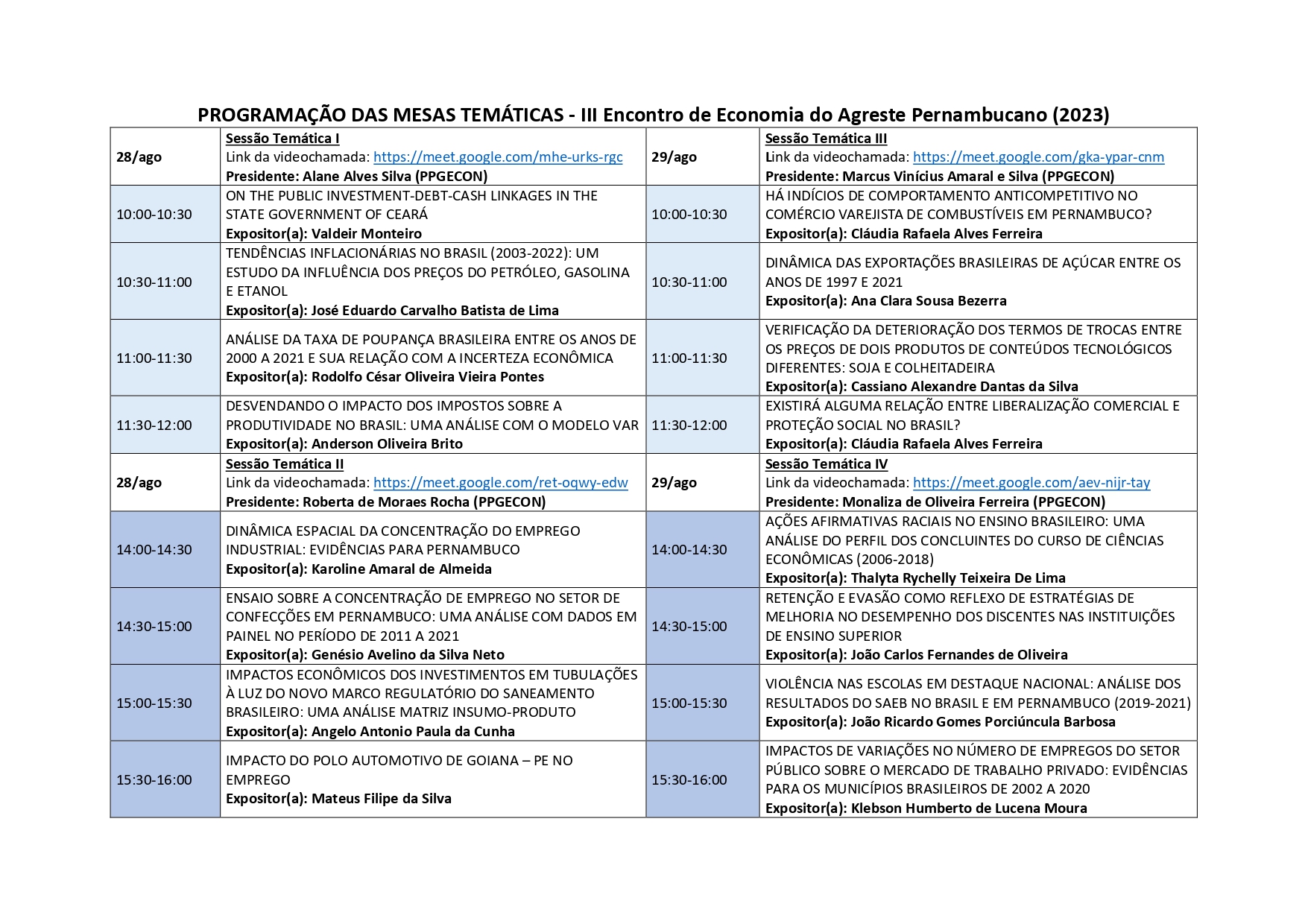 PROGRAMAÇÃO DAS MESAS TEMÁTICAS - III Encontro de Economia do Agreste Pernambucano (2023)

| 28/ago | Sessão Temática I Link da videochamada: https://meet.google.com/mhe-urks-rgc Presidente: Alane Alves Silva (PPGECON) | 29/ago | Sessão Temática III Link da videochamada: https://meet.google.com/gka-ypar-cnm Presidente: Marcus Vinícius Amaral e Silva (PPGECON) |
|---|---|---|---|
| 10:00-10:30 | ON THE PUBLIC INVESTMENT-DEBT-CASH LINKAGES IN THE STATE GOVERNMENT OF CEARÁ Expositor(a): Valdeir Monteiro | 10:00-10:30 | HÁ INDÍCIOS DE COMPORTAMENTO ANTICOMPETITIVO NO COMÉRCIO VAREJISTA DE COMBUSTÍVEIS EM PERNAMBUCO? Expositor(a): Cláudia Rafaela Alves Ferreira |
| 10:30-11:00 | TENDÊNCIAS INFLACIONÁRIAS NO BRASIL (2003-2022): UM ESTUDO DA INFLUÊNCIA DOS PREÇOS DO PETRÓLEO, GASOLINA E ETANOL Expositor(a): José Eduardo Carvalho Batista de Lima | 10:30-11:00 | DINÂMICA DAS EXPORTAÇÕES BRASILEIRAS DE AÇÚCAR ENTRE OS ANOS DE 1997 E 2021 Expositor(a): Ana Clara Sousa Bezerra |
| 11:00-11:30 | ANÁLISE DA TAXA DE POUPANÇA BRASILEIRA ENTRE OS ANOS DE 2000 A 2021 E SUA RELAÇÃO COM A INCERTEZA ECONÔMICA Expositor(a): Rodolfo César Oliveira Vieira Pontes | 11:00-11:30 | VERIFICAÇÃO DA DETERIORAÇÃO DOS TERMOS DE TROCAS ENTRE OS PREÇOS DE DOIS PRODUTOS DE CONTEÚDOS TECNOLÓGICOS DIFERENTES: SOJA E COLHEITADEIRA Expositor(a): Cassiano Alexandre Dantas da Silva |
| 11:30-12:00 | DESVENDANDO O IMPACTO DOS IMPOSTOS SOBRE A PRODUTIVIDADE NO BRASIL: UMA ANÁLISE COM O MODELO VAR Expositor(a): Anderson Oliveira Brito | 11:30-12:00 | EXISTIRÁ ALGUMA RELAÇÃO ENTRE LIBERALIZAÇÃO COMERCIAL E PROTEÇÃO SOCIAL NO BRASIL? Expositor(a): Cláudia Rafaela Alves Ferreira |
| 28/ago | Sessão Temática II Link da videochamada: https://meet.google.com/ret-oqwy-edw Presidente: Roberta de Moraes Rocha (PPGECON) | 29/ago | Sessão Temática IV Link da videochamada: https://meet.google.com/aev-nijr-tay Presidente: Monaliza de Oliveira Ferreira (PPGECON) |
| 14:00-14:30 | DINÂMICA ESPACIAL DA CONCENTRAÇÃO DO EMPREGO INDUSTRIAL: EVIDÊNCIAS PARA PERNAMBUCO Expositor(a): Karoline Amaral de Almeida | 14:00-14:30 | AÇÕES AFIRMATIVAS RACIAIS NO ENSINO BRASILEIRO: UMA ANÁLISE DO PERFIL DOS CONCLUINTES DO CURSO DE CIÊNCIAS ECONÔMICAS (2006-2018) Expositor(a): Thalyta Rychelly Teixeira De Lima |
| 14:30-15:00 | ENSAIO SOBRE A CONCENTRAÇÃO DE EMPREGO NO SETOR DE CONFECÇÕES EM PERNAMBUCO: UMA ANÁLISE COM DADOS EM PAINEL NO PERÍODO DE 2011 A 2021 Expositor(a): Genésio Avelino da Silva Neto | 14:30-15:00 | RETENÇÃO E EVASÃO COMO REFLEXO DE ESTRATÉGIAS DE MELHORIA NO DESEMPENHO DOS DISCENTES NAS INSTITUIÇÕES DE ENSINO SUPERIOR Expositor(a): João Carlos Fernandes de Oliveira |
| 15:00-15:30 | IMPACTOS ECONÔMICOS DOS INVESTIMENTOS EM TUBULAÇÕES À LUZ DO NOVO MARCO REGULATÓRIO DO SANEAMENTO BRASILEIRO: UMA ANÁLISE MATRIZ INSUMO-PRODUTO Expositor(a): Angelo Antonio Paula da Cunha | 15:00-15:30 | VIOLÊNCIA NAS ESCOLAS EM DESTAQUE NACIONAL: ANÁLISE DOS RESULTADOS DO SAEB NO BRASIL E EM PERNAMBUCO (2019-2021) Expositor(a): João Ricardo Gomes Porciúncula Barbosa |
| 15:30-16:00 | IMPACTO DO POLO AUTOMOTIVO DE GOIANA – PE NO EMPREGO Expositor(a): Mateus Filipe da Silva | 15:30-16:00 | IMPACTOS DE VARIAÇÕES NO NÚMERO DE EMPREGOS DO SETOR PÚBLICO SOBRE O MERCADO DE TRABALHO PRIVADO: EVIDÊNCIAS PARA OS MUNICÍPIOS BRASILEIROS DE 2002 A 2020 Expositor(a): Klebson Humberto de Lucena Moura |